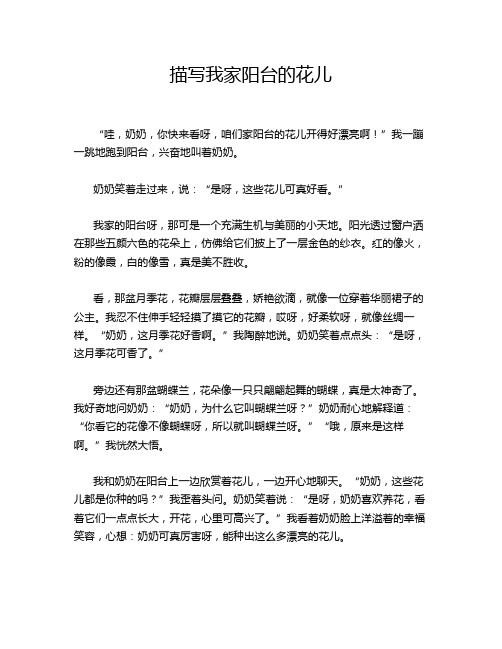 描写我家阳台的花儿

“哇，奶奶，你快来看呀，咱们家阳台的花儿开得好漂亮啊！”我一蹦一跳地跑到阳台，兴奋地叫着奶奶。

奶奶笑着走过来，说：“是呀，这些花儿可真好看。”

我家的阳台呀，那可是一个充满生机与美丽的小天地。阳光透过窗户洒在那些五颜六色的花朵上，仿佛给它们披上了一层金色的纱衣。红的像火，粉的像霞，白的像雪，真是美不胜收。

看，那盆月季花，花瓣层层叠叠，娇艳欲滴，就像一位穿着华丽裙子的公主。我忍不住伸手轻轻摸了摸它的花瓣，哎呀，好柔软呀，就像丝绸一样。“奶奶，这月季花好香啊。”我陶醉地说。奶奶笑着点点头：“是呀，这月季花可香了。”

旁边还有那盆蝴蝶兰，花朵像一只只翩翩起舞的蝴蝶，真是太神奇了。我好奇地问奶奶：“奶奶，为什么它叫蝴蝶兰呀？”奶奶耐心地解释道：“你看它的花像不像蝴蝶呀，所以就叫蝴蝶兰呀。”“哦，原来是这样啊。”我恍然大悟。

我和奶奶在阳台上一边欣赏着花儿，一边开心地聊天。“奶奶，这些花儿都是你种的吗？”我歪着头问。奶奶笑着说：“是呀，奶奶喜欢养花，看着它们一点点长大，开花，心里可高兴了。”我看着奶奶脸上洋溢着的幸福笑容，心想：奶奶可真厉害呀，能种出这么多漂亮的花儿。